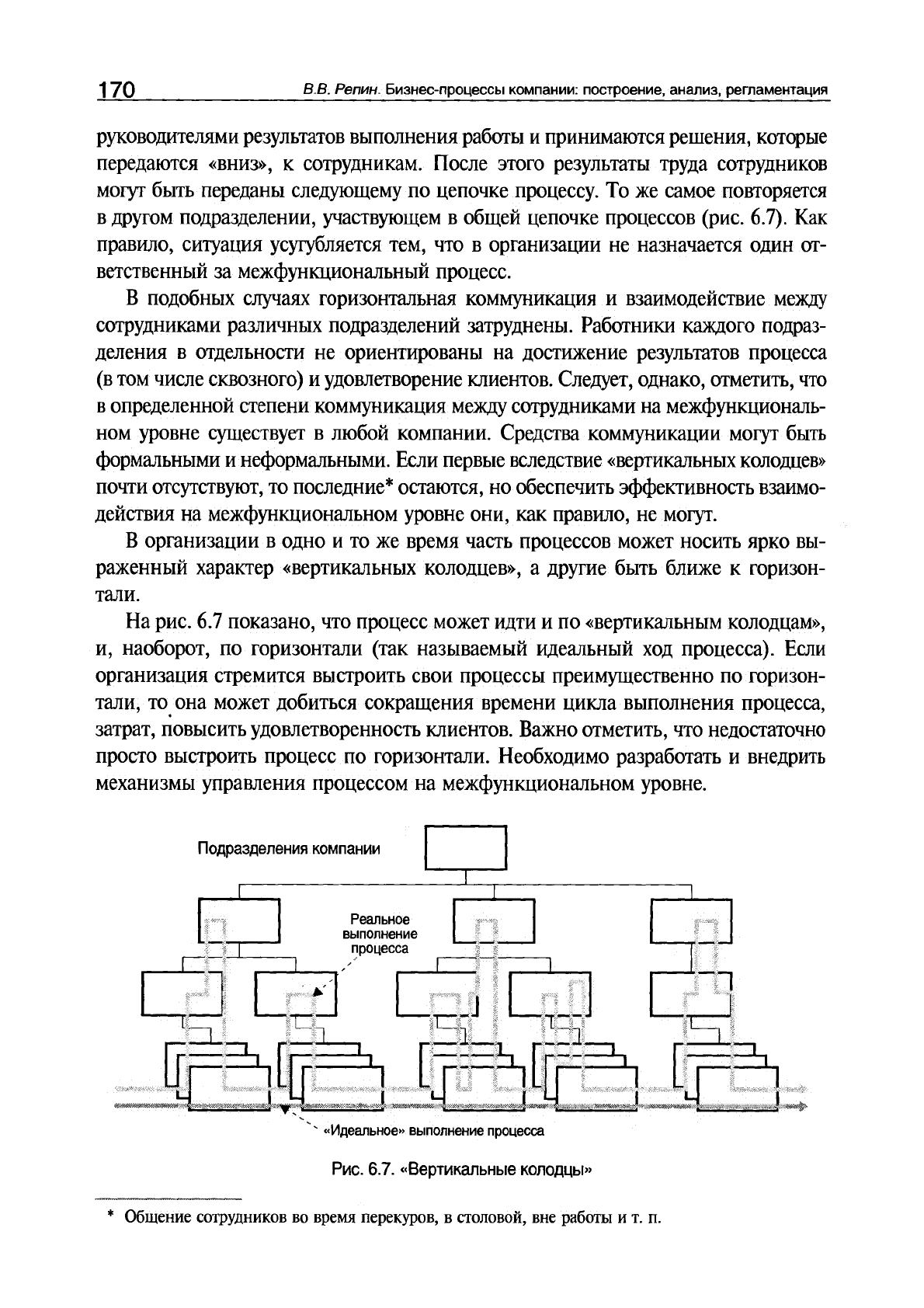 170 В.В. Репин. Бизнес-процессы компании: построение, анализ, регламентация

руководителями результатов выполнения работы и принимаются решения, которые передаются «вниз», к сотрудникам. После этого результаты труда сотрудников могут быть переданы следующему по цепочке процессу. То же самое повторяется в другом подразделении, участвующем в общей цепочке процессов (рис. 6.7). Как правило, ситуация усугубляется тем, что в организации не назначается один ответственный за межфункциональный процесс.

В подобных случаях горизонтальная коммуникация и взаимодействие между сотрудниками различных подразделений затруднены. Работники каждого подразделения в отдельности не ориентированы на достижение результатов процесса (в том числе сквозного) и удовлетворение клиентов. Следует, однако, отметить, что в определенной степени коммуникация между сотрудниками на межфункциональном уровне существует в любой компании. Средства коммуникации могут быть формальными и неформальными. Если первые вследствие «вертикальных колодцев» почти отсутствуют, то последние* остаются, но обеспечить эффективность взаимодействия на межфункциональном уровне они, как правило, не могут.

В организации в одно и то же время часть процессов может носить ярко выраженный характер «вертикальных колодцев», а другие быть ближе к горизонтали.

На рис. 6.7 показано, что процесс может идти и по «вертикальным колодцам», и, наоборот, по горизонтали (так называемый идеальный ход процесса). Если организация стремится выстроить свои процессы преимущественно по горизонтали, то она может добиться сокращения времени цикла выполнения процесса, затрат, повысить удовлетворенность клиентов. Важно отметить, что недостаточно просто выстроить процесс по горизонтали. Необходимо разработать и внедрить механизмы управления процессом на межфункциональном уровне.

Подразделения компании

Реальное выполнение процесса

«Идеальное» выполнение процесса

Рис. 6.7. «Вертикальные колодцы»

* Общение сотрудников во время перекуров, в столовой, вне работы и т. п.